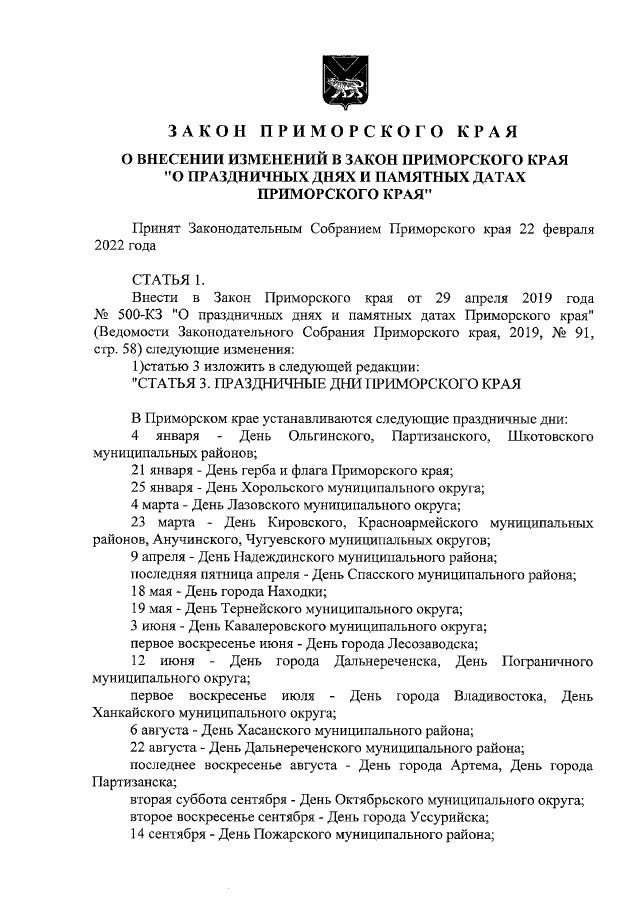 ЗАКОН ПРИМОРСКОГО КРАЯ

О ВНЕСЕНИИ ИЗМЕНЕНИЙ В ЗАКОН ПРИМОРСКОГО КРАЯ "О ПРАЗДНИЧНЫХ ДНЯХ И ПАМЯТНЫХ ДАТАХ ПРИМОРСКОГО КРАЯ"

Принят Законодательным Собранием Приморского края 22 февраля 2022 года

СТАТЬЯ 1.

Внести в Закон Приморского края от 29 апреля 2019 года № 500-КЗ "О праздничных днях и памятных датах Приморского края" (Ведомости Законодательного Собрания Приморского края, 2019, № 91, стр. 58) следующие изменения:

1)статью 3 изложить в следующей редакции:

"СТАТЬЯ 3. ПРАЗДНИЧНЫЕ ДНИ ПРИМОРСКОГО КРАЯ

В Приморском крае устанавливаются следующие праздничные дни:

4 января - День Ольгинского, Партизанского, Шкотовского муниципальных районов;

21 января - День герба и флага Приморского края;

25 января - День Хорольского муниципального округа;

4 марта - День Лазовского муниципального округа;

23 марта - День Кировского, Красноармейского муниципальных районов, Анучинского, Чугуевского муниципальных округов;

9 апреля - День Надеждинского муниципального района;

последняя пятница апреля - День Спасского муниципального района;

18 мая - День города Находки;

19 мая - День Тернейского муниципального округа;

3 июня - День Кавалеровского муниципального округа;

первое воскресенье июня - День города Лесозаводска;

12 июня - День города Дальнереченска, День Пограничного муниципального округа;

первое воскресенье июля - День города Владивостока, День Ханкайского муниципального округа;

6 августа - День Хасанского муниципального района;

22 августа - День Дальнереченского муниципального района;

последнее воскресенье августа - День города Артема, День города Партизанска;

вторая суббота сентября - День Октябрьского муниципального округа;

второе воскресенье сентября - День города Уссурийска;

14 сентября - День Пожарского муниципального района;